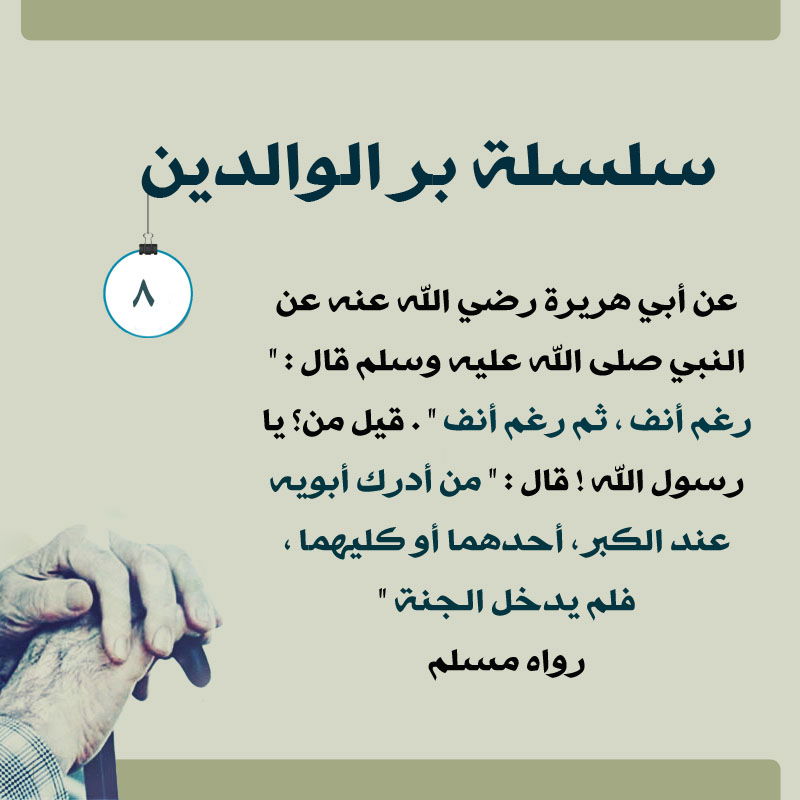 سلسلة بر الوالدين

٨

عن أبي هريرة رضي الله عنه عن النبي صلى الله عليه وسلم قال : " رغم أنف ، ثم رغم أنف " . قيل من؟ يا رسول الله ! قال : " من أدرك أبويه عند الكبر، أحدهما أو كليهما ، فلم يدخل الجنة "
رواه مسلم